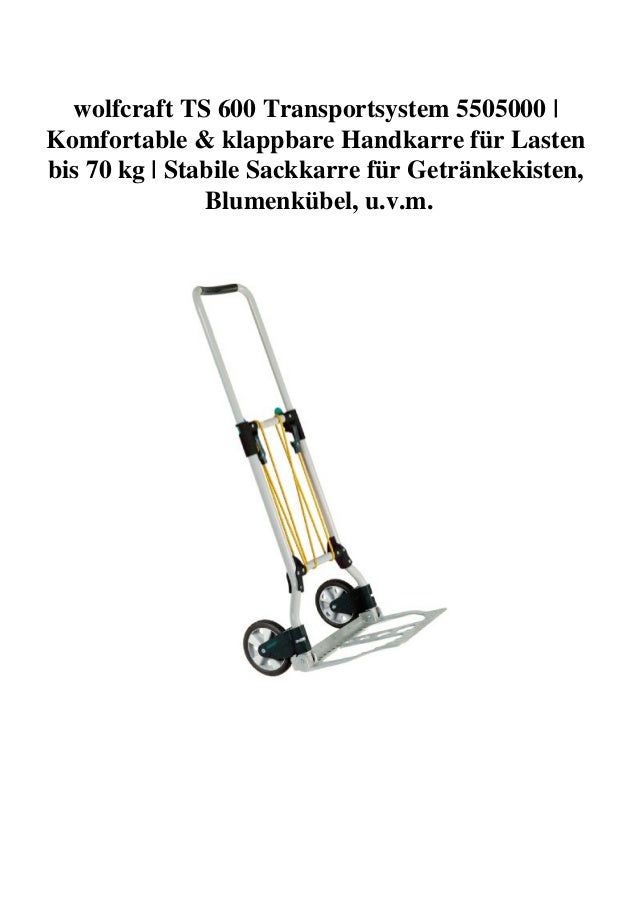 wolfcraft TS 600 Transportsystem 5505000 | Komfortable & klappbare Handkarre für Lasten bis 70 kg | Stabile Sackkarre für Getränkekisten, Blumenkübel, u.v.m.